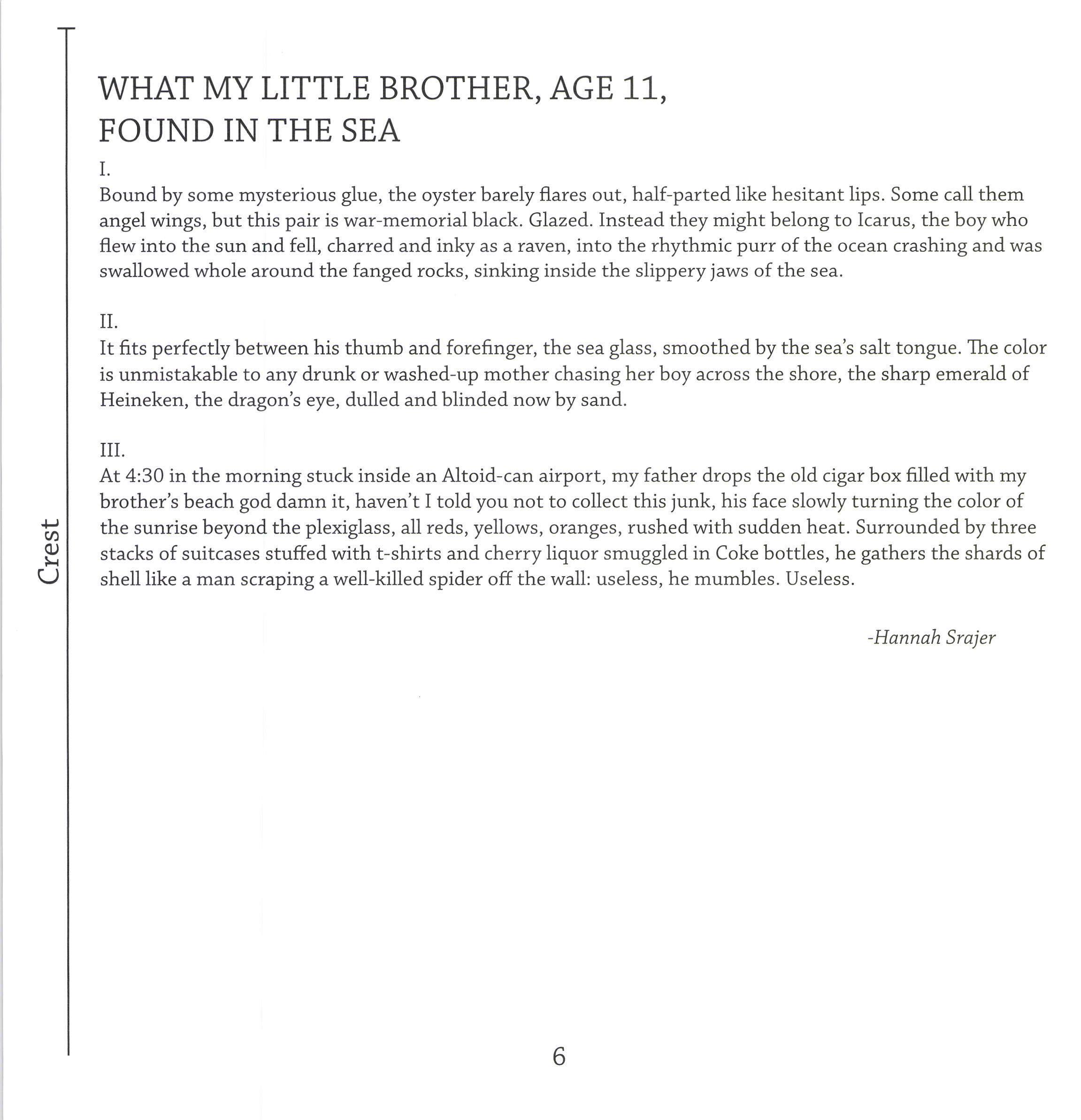 Crest

WHAT MY LITTLE BROTHER, AGE 11, FOUND IN THE SEA

I.
Bound by some mysterious glue, the oyster barely flares out, half-parted like hesitant lips. Some call them angel wings, but this pair is war-memorial black. Glazed. Instead they might belong to Icarus, the boy who flew into the sun and fell, charred and inky as a raven, into the rhythmic purr of the ocean crashing and was swallowed whole around the fanged rocks, sinking inside the slippery jaws of the sea.

II.
It fits perfectly between his thumb and forefinger, the sea glass, smoothed by the sea's salt tongue. The color is unmistakable to any drunk or washed-up mother chasing her boy across the shore, the sharp emerald of Heineken, the dragon's eye, dulled and blinded now by sand.

III.
At 4:30 in the morning stuck inside an Altoid-can airport, my father drops the old cigar box filled with my brother's beach god damn it, haven't I told you not to collect this junk, his face slowly turning the color of the sunrise beyond the plexiglass, all reds, yellows, oranges, rushed with sudden heat. Surrounded by three stacks of suitcases stuffed with t-shirts and cherry liquor smuggled in Coke bottles, he gathers the shards of shell like a man scraping a well-killed spider off the wall: useless, he mumbles. Useless.

-Hannah Srajer

6